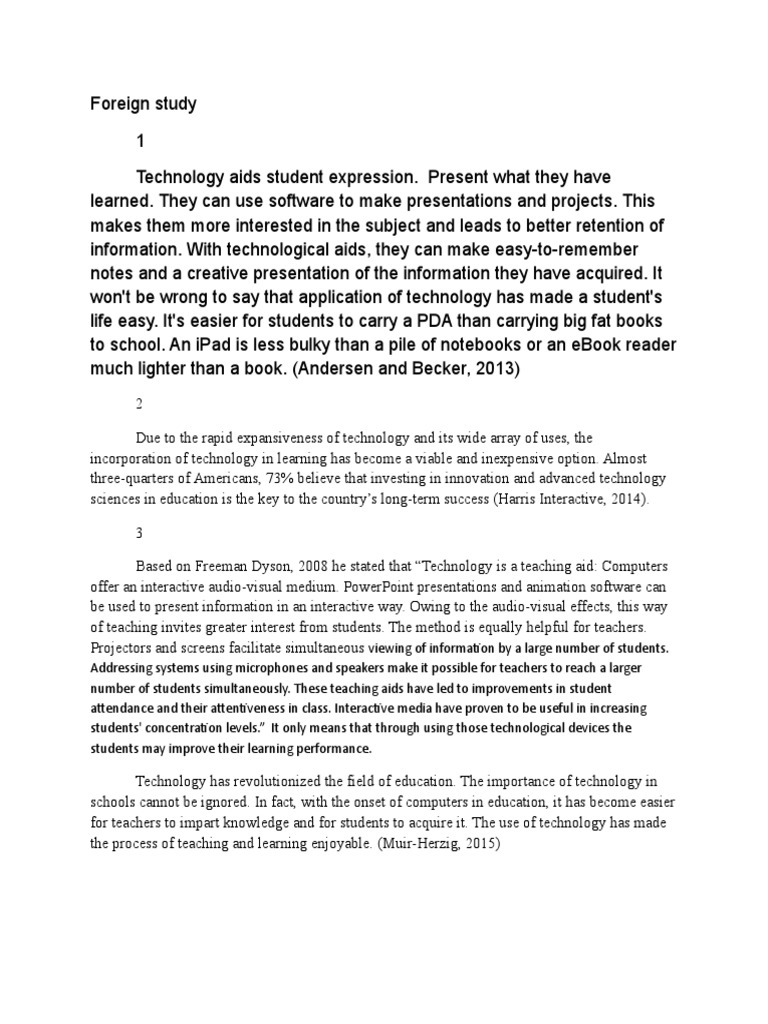 Foreign study

1

Technology aids student expression.  Present what they have learned. They can use software to make presentations and projects. This makes them more interested in the subject and leads to better retention of information. With technological aids, they can make easy-to-remember notes and a creative presentation of the information they have acquired. It won't be wrong to say that application of technology has made a student's life easy. It's easier for students to carry a PDA than carrying big fat books to school. An iPad is less bulky than a pile of notebooks or an eBook reader much lighter than a book. (Andersen and Becker, 2013)

2

Due to the rapid expansiveness of technology and its wide array of uses, the incorporation of technology in learning has become a viable and inexpensive option. Almost three-quarters of Americans, 73% believe that investing in innovation and advanced technology sciences in education is the key to the country's long-term success (Harris Interactive, 2014).

3

Based on Freeman Dyson, 2008 he stated that "Technology is a teaching aid: Computers offer an interactive audio-visual medium. PowerPoint presentations and animation software can be used to present information in an interactive way. Owing to the audio-visual effects, this way of teaching invites greater interest from students. The method is equally helpful for teachers. Projectors and screens facilitate simultaneous viewing of information by a large number of students. Addressing systems using microphones and speakers make it possible for teachers to reach a larger number of students simultaneously. These teaching aids have led to improvements in student attendance and their attentiveness in class. Interactive media have proven to be useful in increasing students' concentration levels." It only means that through using those technological devices the students may improve their learning performance.

Technology has revolutionized the field of education. The importance of technology in schools cannot be ignored. In fact, with the onset of computers in education, it has become easier for teachers to impart knowledge and for students to acquire it. The use of technology has made the process of teaching and learning enjoyable. (Muir-Herzig, 2015)